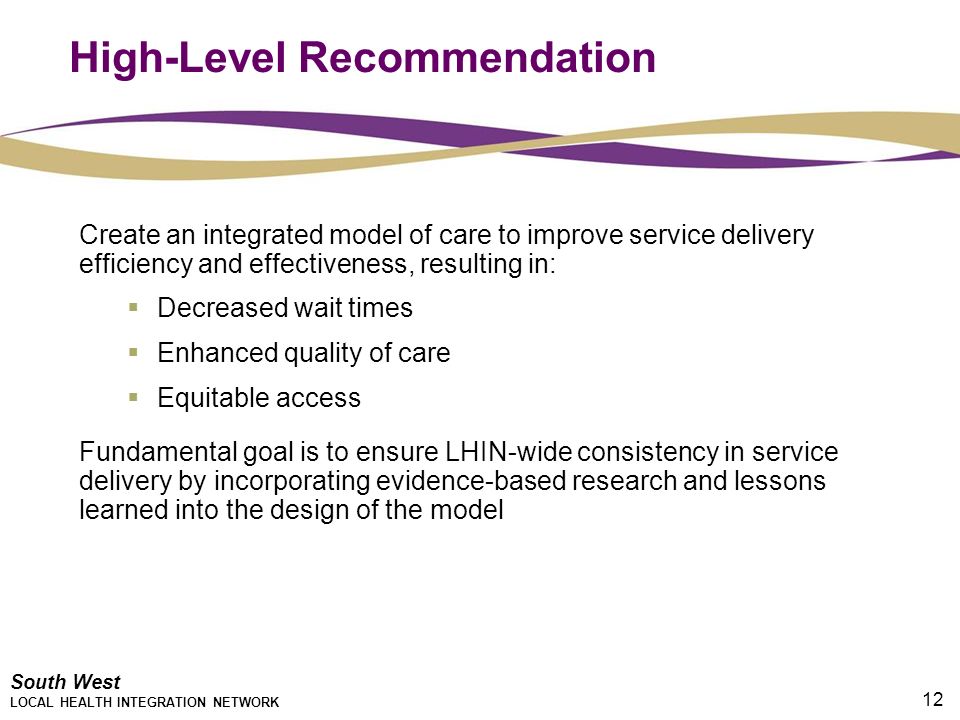 High-Level Recommendation

Create an integrated model of care to improve service delivery efficiency and effectiveness, resulting in:

- Decreased wait times
- Enhanced quality of care
- Equitable access

Fundamental goal is to ensure LHIN-wide consistency in service delivery by incorporating evidence-based research and lessons learned into the design of the model

South West
LOCAL HEALTH INTEGRATION NETWORK

12